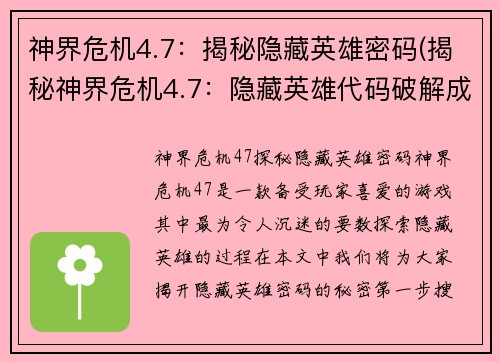 神界危机4.7：揭秘隐藏英雄密码(揭秘神界危机4.7：隐藏英雄代码破解成

神界危机47探秘隐藏英雄密码神界危机47是一款备受玩家喜爱的游戏其中最为令人沉迷的要数探索隐藏英雄的过程在本文中我们将为大家揭开隐藏英雄密码的秘密第一步搜